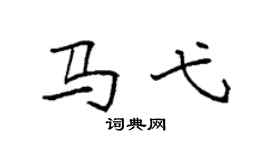 马弋

词典网